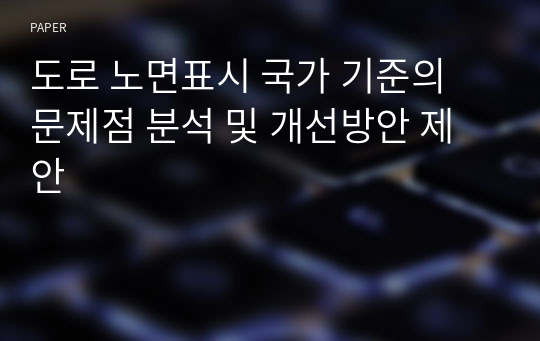 PAPER

도로 노면표시 국가 기준의 문제점 분석 및 개선방안 제안